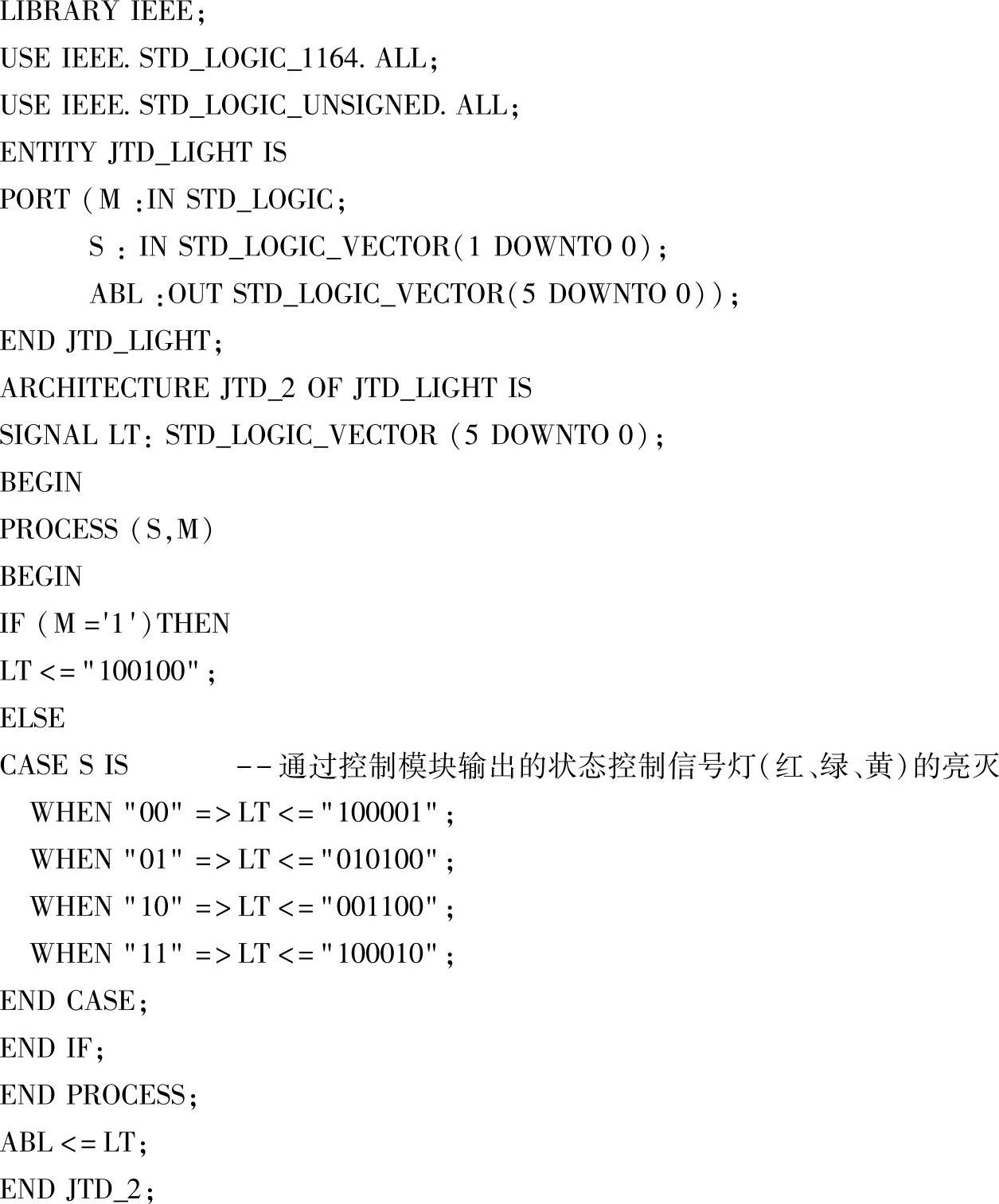 LIBRARY IEEE;
USE IEEE. STD_LOGIC_1164. ALL;
USE IEEE. STD_LOGIC_UNSIGNED. ALL;
ENTITY JTD_LIGHT IS
PORT (M :IN STD_LOGIC;
S : IN STD_LOGIC_VECTOR(1 DOWNTO 0);
ABL :OUT STD_LOGIC_VECTOR(5 DOWNTO 0));
END JTD_LIGHT;
ARCHITECTURE JTD_2 OF JTD_LIGHT IS
SIGNAL LT: STD_LOGIC_VECTOR (5 DOWNTO 0);
BEGIN
PROCESS (S,M)
BEGIN
IF (M ='1')THEN
LT <= "100100";
ELSE
CASE S IS --通过控制模块输出的状态控制信号灯(红、绿、黄)的亮灭
WHEN "00" => LT <= "100001";
WHEN "01" => LT <= "010100";
WHEN "10" => LT <= "001100";
WHEN "11" => LT <= "100010";
END CASE;
END IF;
END PROCESS;
ABL <= LT;
END JTD_2;